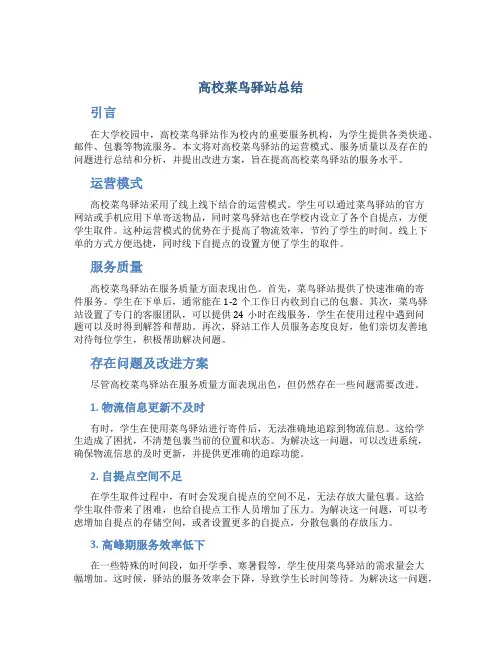 高校菜鸟驿站总结

引言

在大学校园中，高校菜鸟驿站作为校内的重要服务机构，为学生提供各类快递、邮件、包裹等物流服务。本文将对高校菜鸟驿站的运营模式、服务质量以及存在的问题进行总结和分析，并提出改进方案，旨在提高高校菜鸟驿站的服务水平。

运营模式

高校菜鸟驿站采用了线上线下结合的运营模式。学生可以通过菜鸟驿站的官方网站或手机应用下单寄送物品，同时菜鸟驿站也在学校内设立了各个自提点，方便学生取件。这种运营模式的优势在于提高了物流效率，节约了学生的时间。线上下单的方式方便迅捷，同时线下自提点的设置方便了学生的取件。

服务质量

高校菜鸟驿站在服务质量方面表现出色。首先，菜鸟驿站提供了快速准确的寄件服务。学生在下单后，通常能在1-2个工作日内收到自己的包裹。其次，菜鸟驿站设置了专门的客服团队，可以提供24小时在线服务，学生在使用过程中遇到问题可以及时得到解答和帮助。再次，驿站工作人员服务态度良好，他们亲切友善地对待每位学生，积极帮助解决问题。

存在问题及改进方案

尽管高校菜鸟驿站在服务质量方面表现出色，但仍然存在一些问题需要改进。

1. 物流信息更新不及时

有时，学生在使用菜鸟驿站进行寄件后，无法准确地追踪到物流信息。这给学生造成了困扰，不清楚包裹当前的位置和状态。为解决这一问题，可以改进系统，确保物流信息的及时更新，并提供更准确的追踪功能。

2. 自提点空间不足

在学生取件过程中，有时会发现自提点的空间不足，无法存放大量包裹。这给学生取件带来了困难，也给自提点工作人员增加了压力。为解决这一问题，可以考虑增加自提点的存储空间，或者设置更多的自提点，分散包裹的存放压力。

3. 高峰期服务效率低下

在一些特殊的时间段，如开学季、寒暑假等，学生使用菜鸟驿站的需求量会大幅增加。这时候，驿站的服务效率会下降，导致学生长时间等待。为解决这一问题，